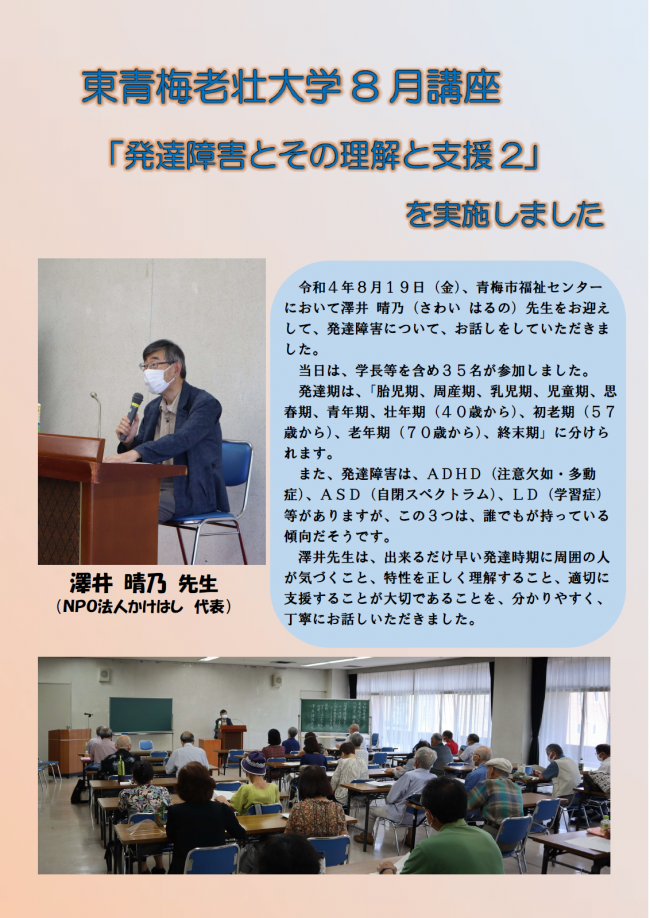 東青梅老壮大学８月講座

「発達障害とその理解と支援２」

を実施しました

令和４年８月１９日（金）、青梅市福祉センターにおいて澤井 晴乃（さわい はるの）先生をお迎えして、発達障害について、お話しをしていただきました。

当日は、学長等を含め３５名が参加しました。

発達期は、「胎児期、周産期、乳児期、児童期、思春期、青年期、壮年期（４０歳から）、初老期（５７歳から）、老年期（７０歳から）、終末期」に分けられます。

また、発達障害は、ＡＤＨＤ（注意欠如・多動症）、ＡＳＤ（自閉スペクトラム）、ＬＤ（学習症）等がありますが、この３つは、誰でもが持っている傾向だそうです。

澤井先生は、出来るだけ早い発達時期に周囲の人が気づくこと、特性を正しく理解すること、適切に支援することが大切であることを、分かりやすく、丁寧にお話しいただきました。

澤井 晴乃 先生
（NPO法人かけはし 代表）